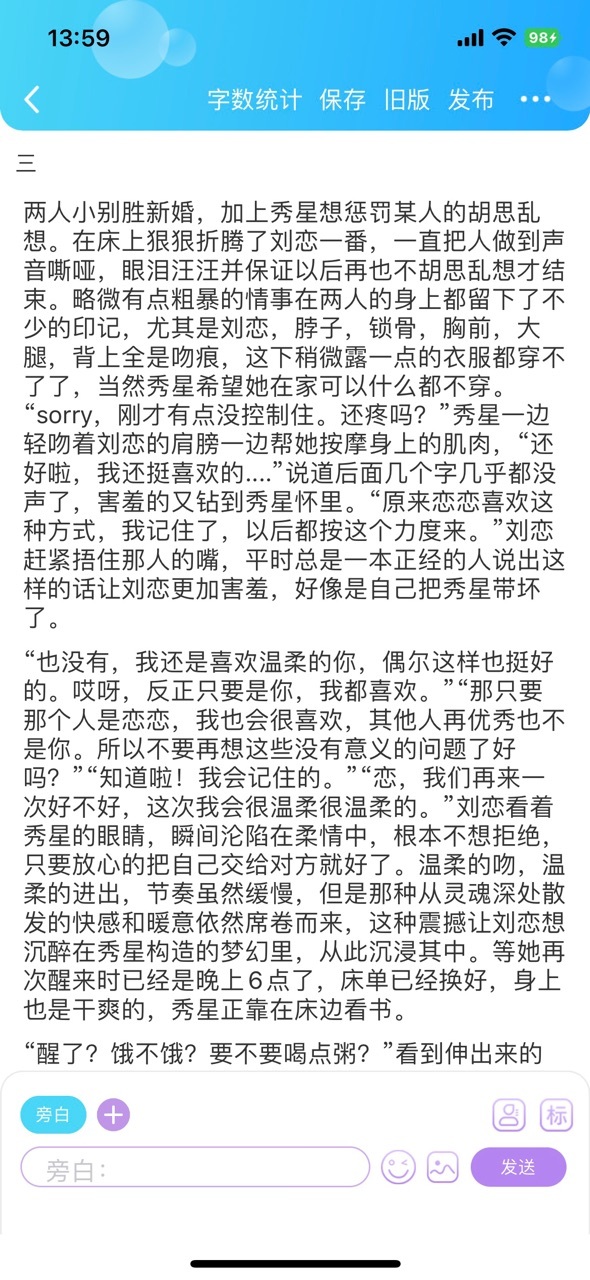 13:59

98

字数统计 保存 旧版 发布 •••

三

两人小别胜新婚，加上秀星想惩罚某人的胡思乱想。在床上狠狠折腾了刘恋一番，一直把人做到声音嘶哑，眼泪汪汪并保证以后再也不胡思乱想才结束。略微有点粗暴的情事在两人的身上都留下了不少的印记，尤其是刘恋，脖子，锁骨，胸前，大腿，背上全是吻痕，这下稍微露一点的衣服都穿不了了，当然秀星希望她在家可以什么都不穿。“sorry，刚才有点没控制住。还疼吗？”秀星一边轻吻着刘恋的肩膀一边帮她按摩身上的肌肉，“还好啦，我还挺喜欢的....”说道后面几个字几乎都没声了，害羞的又钻到秀星怀里。“原来恋恋喜欢这种方式，我记住了，以后都按这个力度来。”刘恋赶紧捂住那人的嘴，平时总是一本正经的人说出这样的话让刘恋更加害羞，好像是自己把秀星带坏了。

“也没有，我还是喜欢温柔的你，偶尔这样也挺好的。哎呀，反正只要是你，我都喜欢。”“那只要那个人是恋恋，我也会很喜欢，其他人再优秀也不是你。所以不要再想这些没有意义的问题了好吗？”“知道啦！我会记住的。”“恋，我们再来一次好不好，这次我会很温柔很温柔的。”刘恋看着秀星的眼睛，瞬间沦陷在柔情中，根本不想拒绝，只要放心的把自己交给对方就好了。温柔的吻，温柔的进出，节奏虽然缓慢，但是那种从灵魂深处散发的快感和暖意依然席卷而来，这种震撼让刘恋想沉醉在秀星构造的梦幻里，从此沉浸其中。等她再次醒来时已经是晚上6点了，床单已经换好，身上也是干爽的，秀星正靠在床边看书。

“醒了？饿不饿？要不要喝点粥？”看到伸出来的

旁白

标

旁白:

发送